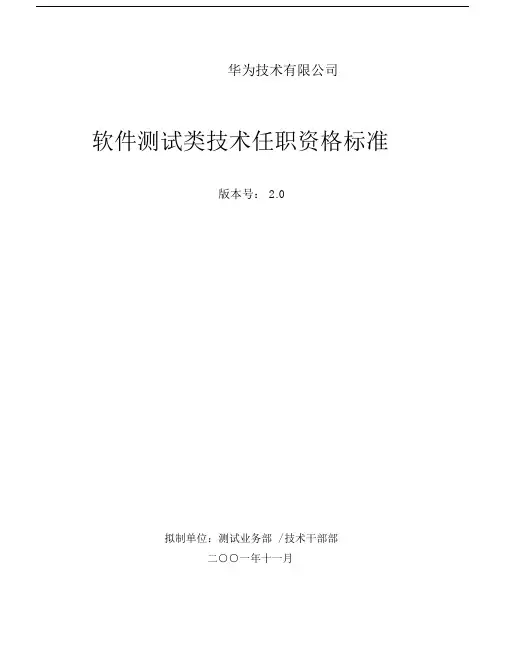 华为技术有限公司

软件测试类技术任职资格标准

版本号：2.0

拟制单位：测试业务部 /技术干部部

二〇〇一年十一月